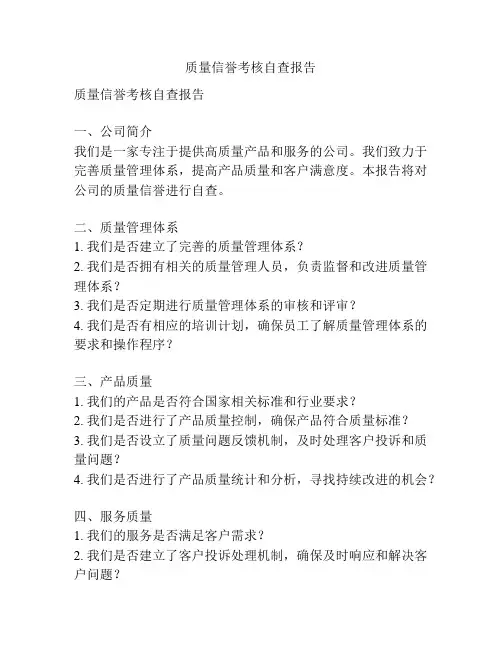 质量信誉考核自查报告

质量信誉考核自查报告

一、公司简介
我们是一家专注于提供高质量产品和服务的公司。我们致力于完善质量管理体系，提高产品质量和客户满意度。本报告将对公司的质量信誉进行自查。

二、质量管理体系
1. 我们是否建立了完善的质量管理体系？
2. 我们是否拥有相关的质量管理人员，负责监督和改进质量管理体系？
3. 我们是否定期进行质量管理体系的审核和评审？
4. 我们是否有相应的培训计划，确保员工了解质量管理体系的要求和操作程序？

三、产品质量
1. 我们的产品是否符合国家相关标准和行业要求？
2. 我们是否进行了产品质量控制，确保产品符合质量标准？
3. 我们是否设立了质量问题反馈机制，及时处理客户投诉和质量问题？
4. 我们是否进行了产品质量统计和分析，寻找持续改进的机会？

四、服务质量
1. 我们的服务是否满足客户需求？
2. 我们是否建立了客户投诉处理机制，确保及时响应和解决客户问题？